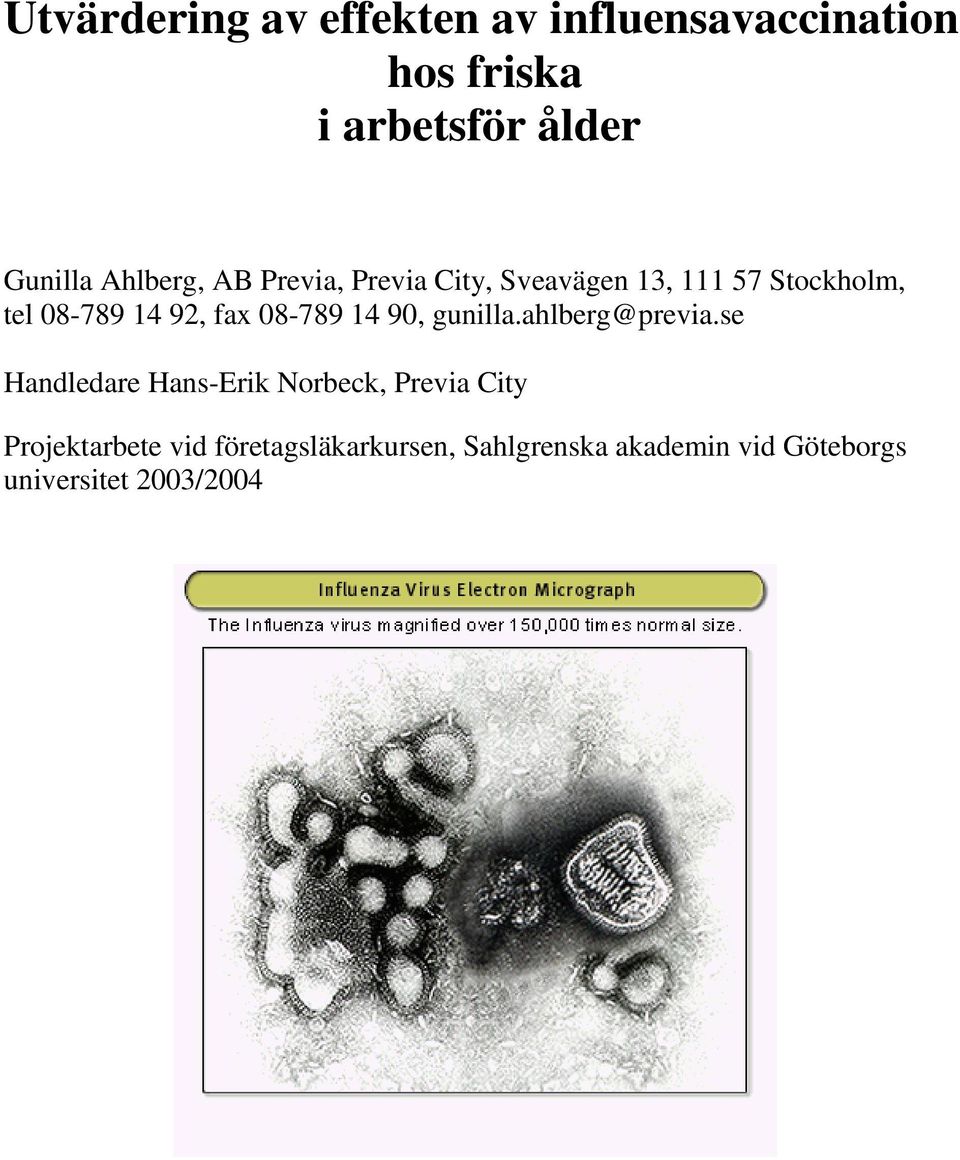 Utvärdering av effekten av influensavaccination hos friska i arbetsför ålder

Gunilla Ahlberg, AB Previa, Previa City, Sveavägen 13, 111 57 Stockholm, tel 08-789 14 92, fax 08-789 14 90, gunilla.ahlberg@previa.se

Handledare Hans-Erik Norbeck, Previa City

Projektarbete vid företagsläkarkursen, Sahlgrenska akademin vid Göteborgs universitet 2003/2004

Influenza Virus Electron Micrograph

The Influenza virus magnified over 150,000 times normal size.